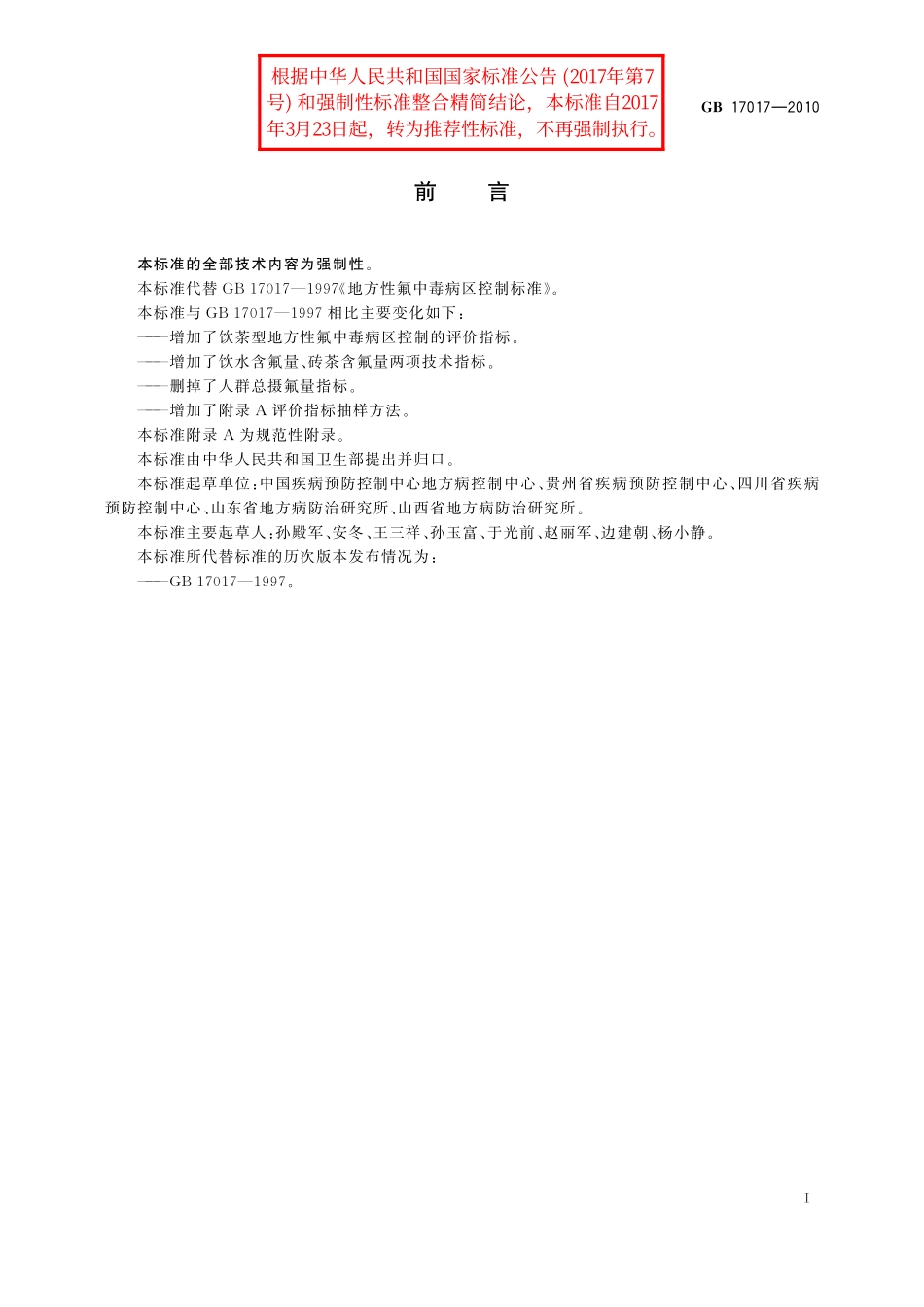 根据中华人民共和国国家标准公告 (2017年第7号) 和强制性标准整合精简结论，本标准自2017年3月23日起，转为推荐性标准，不再强制执行。

GB 17017—2010

前　言

本标准的全部技术内容为强制性。

本标准代替 GB 17017—1997《地方性氟中毒病区控制标准》。

本标准与 GB 17017—1997 相比主要变化如下：

——增加了饮茶型地方性氟中毒病区控制的评价指标。

——增加了饮水含氟量、砖茶含氟量两项技术指标。

——删掉了人群总摄氟量指标。

——增加了附录 A 评价指标抽样方法。

本标准附录 A 为规范性附录。

本标准由中华人民共和国卫生部提出并归口。

本标准起草单位：中国疾病预防控制中心地方病控制中心、贵州省疾病预防控制中心、四川省疾病预防控制中心、山东省地方病防治研究所、山西省地方病防治研究所。

本标准主要起草人：孙殿军、安冬、王三祥、孙玉富、于光前、赵丽军、边建朝、杨小静。

本标准所代替标准的历次版本发布情况为：

——GB 17017—1997。

I